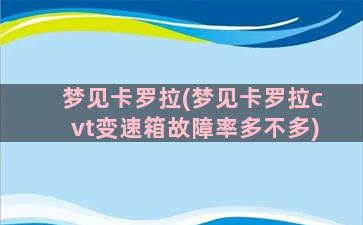 梦见卡罗拉(梦见卡罗拉cvt变速箱故障率多不多)